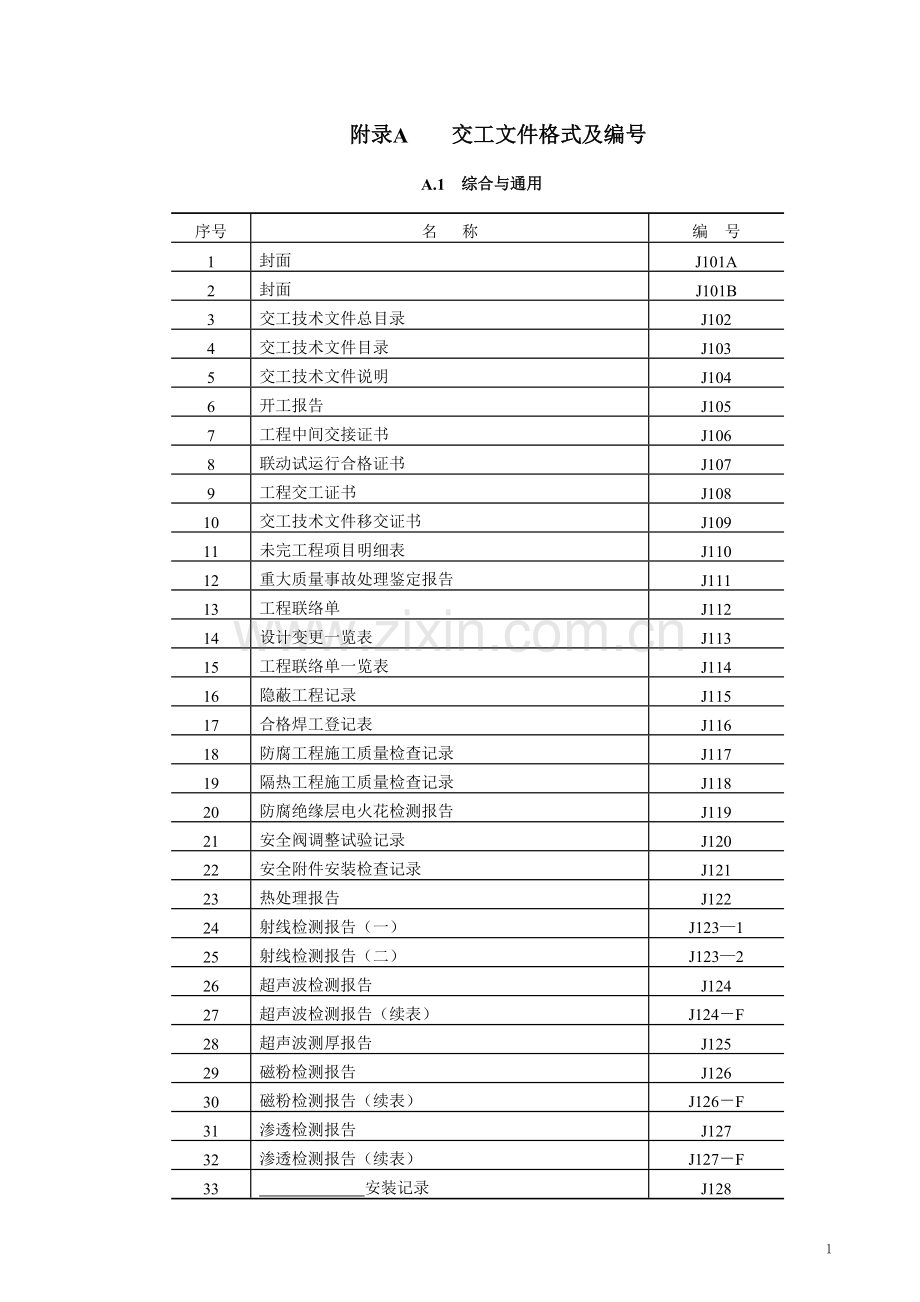 附录A 交工文件格式及编号

A.1 综合与通用

| 序号 | 名 称 | 编 号 |
|---|---|---|
| 1 | 封面 | J101A |
| 2 | 封面 | J101B |
| 3 | 交工技术文件总目录 | J102 |
| 4 | 交工技术文件目录 | J103 |
| 5 | 交工技术文件说明 | J104 |
| 6 | 开工报告 | J105 |
| 7 | 工程中间交接证书 | J106 |
| 8 | 联动试运行合格证书 | J107 |
| 9 | 工程交工证书 | J108 |
| 10 | 交工技术文件移交证书 | J109 |
| 11 | 未完工程项目明细表 | J110 |
| 12 | 重大质量事故处理鉴定报告 | J111 |
| 13 | 工程联络单 | J112 |
| 14 | 设计变更一览表 | J113 |
| 15 | 工程联络单一览表 | J114 |
| 16 | 隐蔽工程记录 | J115 |
| 17 | 合格焊工登记表 | J116 |
| 18 | 防腐工程施工质量检查记录 | J117 |
| 19 | 隔热工程施工质量检查记录 | J118 |
| 20 | 防腐绝缘层电火花检测报告 | J119 |
| 21 | 安全阀调整试验记录 | J120 |
| 22 | 安全附件安装检查记录 | J121 |
| 23 | 热处理报告 | J122 |
| 24 | 射线检测报告（一） | J123—1 |
| 25 | 射线检测报告（二） | J123—2 |
| 26 | 超声波检测报告 | J124 |
| 27 | 超声波检测报告（续表） | J124－F |
| 28 | 超声波测厚报告 | J125 |
| 29 | 磁粉检测报告 | J126 |
| 30 | 磁粉检测报告（续表） | J126－F |
| 31 | 渗透检测报告 | J127 |
| 32 | 渗透检测报告（续表） | J127－F |
| 33 | ____安装记录 | J128 |

1

www.zixin.com.cn